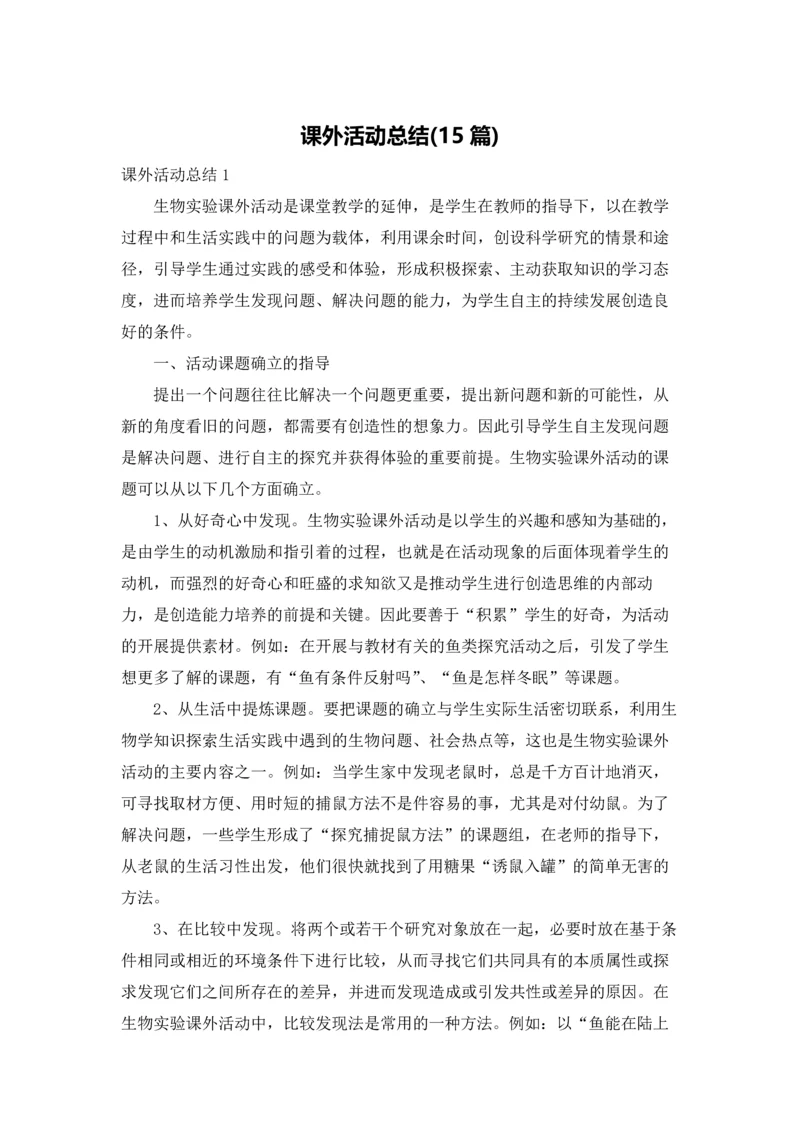 课外活动总结(15 篇)

课外活动总结 1

生物实验课外活动是课堂教学的延伸，是学生在教师的指导下，以在教学过程中和生活实践中的问题为载体，利用课余时间，创设科学研究的情景和途径，引导学生通过实践的感受和体验，形成积极探索、主动获取知识的学习态度，进而培养学生发现问题、解决问题的能力，为学生自主的持续发展创造良好的条件。

一、活动课题确立的指导

提出一个问题往往比解决一个问题更重要，提出新问题和新的可能性，从新的角度看旧的问题，都需要有创造性的想象力。因此引导学生自主发现问题是解决问题、进行自主的探究并获得体验的重要前提。生物实验课外活动的课题可以从以下几个方面确立。

1、从好奇心中发现。生物实验课外活动是以学生的兴趣和感知为基础的，是由学生的动机激励和指引着的过程，也就是在活动现象的后面体现着学生的动机，而强烈的好奇心和旺盛的求知欲又是推动学生进行创造思维的内部动力，是创造能力培养的前提和关键。因此要善于“积累”学生的好奇，为活动的开展提供素材。例如：在开展与教材有关的鱼类探究活动之后，引发了学生想更多了解的课题，有“鱼有条件反射吗”、“鱼是怎样冬眠”等课题。

2、从生活中提炼课题。要把课题的确立与学生实际生活密切联系，利用生物学知识探索生活实践中遇到的生物问题、社会热点等，这也是生物实验课外活动的主要内容之一。例如：当学生家中发现老鼠时，总是千方百计地消灭，可寻找取材方便、用时短的捕鼠方法不是件容易的事，尤其是对付幼鼠。为了解决问题，一些学生形成了“探究捕捉鼠方法”的课题组，在老师的指导下，从老鼠的生活习性出发，他们很快就找到了用糖果“诱鼠入罐”的简单无害的方法。

3、在比较中发现。将两个或若干个研究对象放在一起，必要时放在基于条件相同或相近的环境条件下进行比较，从而寻找它们共同具有的本质属性或探求发现它们之间所存在的差异，并进而发现造成或引发共性或差异的原因。在生物实验课外活动中，比较发现法是常用的一种方法。例如：以“鱼能在陆上